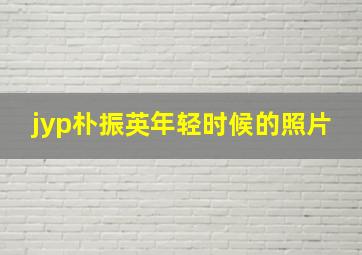 jyp朴振英年轻时候的照片